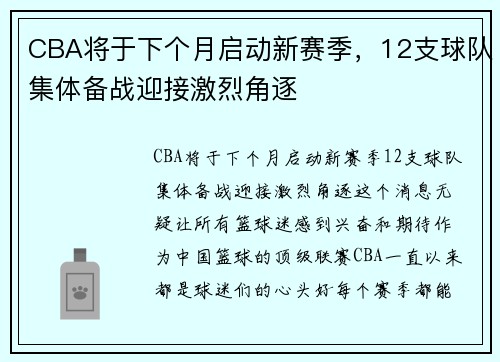 CBA将于下个月启动新赛季，12支球队集体备战迎接激烈角逐

CBA将于下个月启动新赛季12支球队集体备战迎接激烈角逐这个消息无疑让所有篮球迷感到兴奋和期待作为中国篮球的顶级联赛CBA一直以来都是球迷们的心头好每个赛季都能